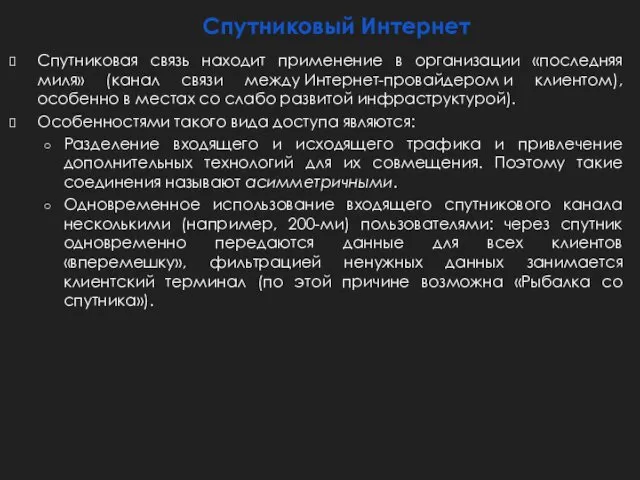 Спутниковый Интернет

Спутниковая связь находит применение в организации «последняя миля» (канал связи между Интернет-провайдером и клиентом), особенно в местах со слабо развитой инфраструктурой).

Особенностями такого вида доступа являются:

Разделение входящего и исходящего трафика и привлечение дополнительных технологий для их совмещения. Поэтому такие соединения называют асимметричными.

Одновременное использование входящего спутникового канала несколькими (например, 200-ми) пользователями: через спутник одновременно передаются данные для всех клиентов «вперемешку», фильтрацией ненужных данных занимается клиентский терминал (по этой причине возможна «Рыбалка со спутника»).